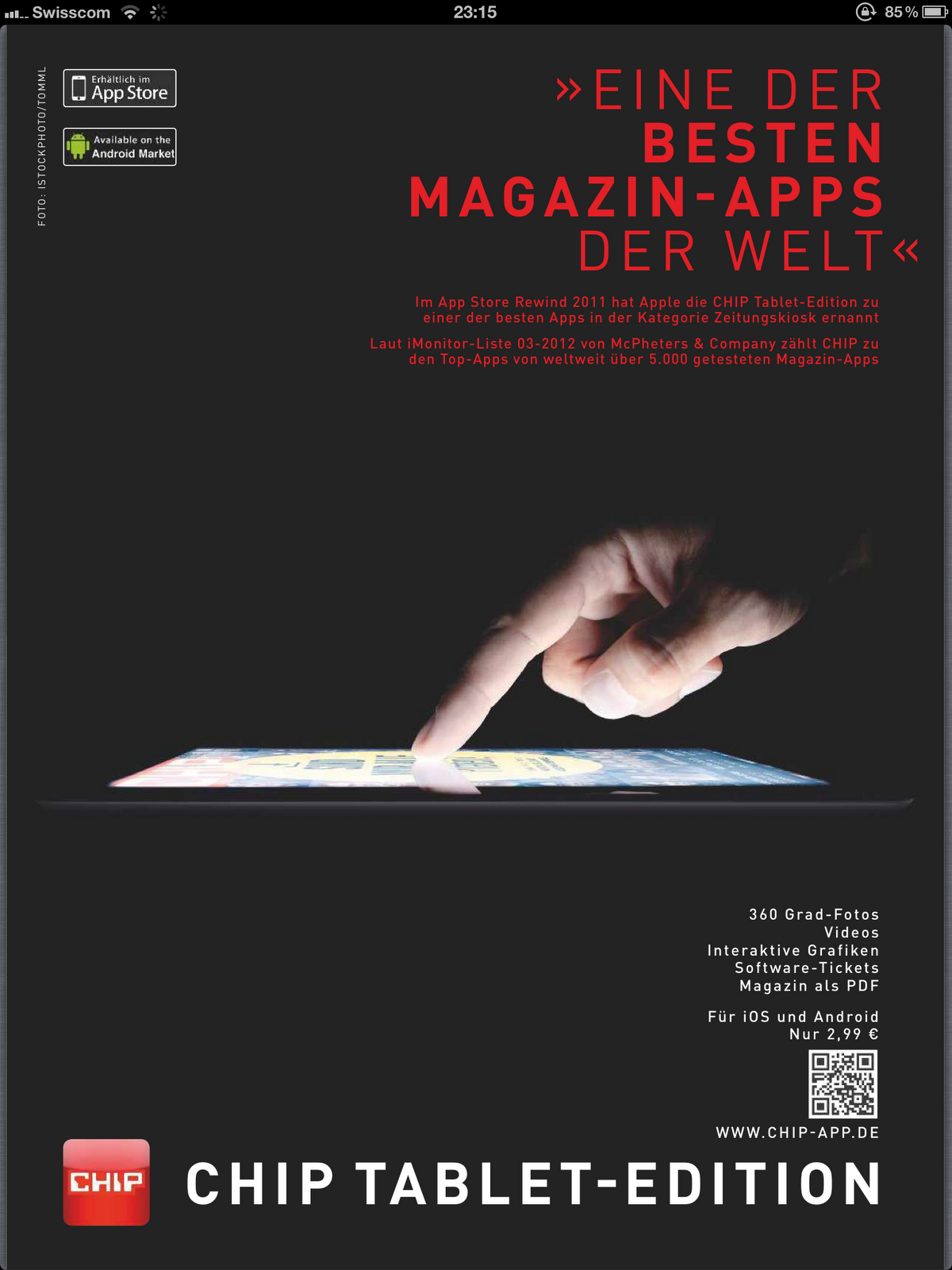 Swisscom 23:15 85 %

FOTO: ISTOCKPHOTO/TOMML

Erhältlich im App Store

Available on the Android Market

»EINE DER BESTEN MAGAZIN-APPS DER WELT«

Im App Store Rewind 2011 hat Apple die CHIP Tablet-Edition zu einer der besten Apps in der Kategorie Zeitungskiosk ernannt

Laut iMonitor-Liste 03-2012 von McPheters & Company zählt CHIP zu den Top-Apps von weltweit über 5.000 getesteten Magazin-Apps

360 Grad-Fotos
Videos
Interaktive Grafiken
Software-Tickets
Magazin als PDF

Für iOS und Android
Nur 2,99 €

WWW.CHIP-APP.DE

CHIP

CHIP TABLET-EDITION